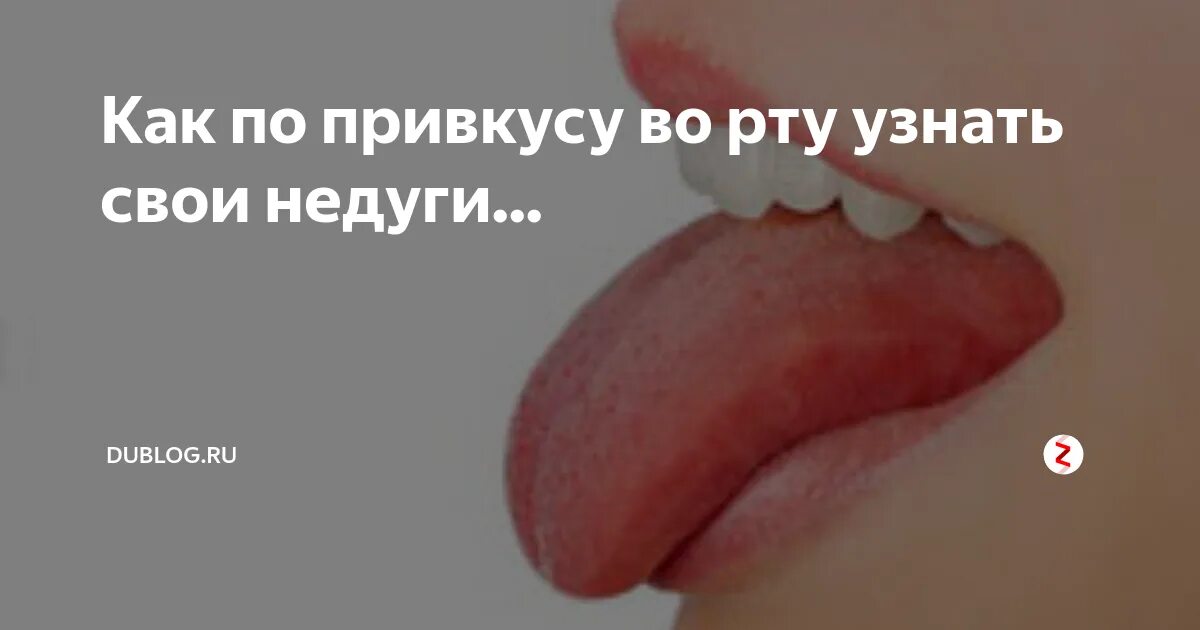 Как по привкусу во рту узнать свои недуги...

DUBLOG.RU